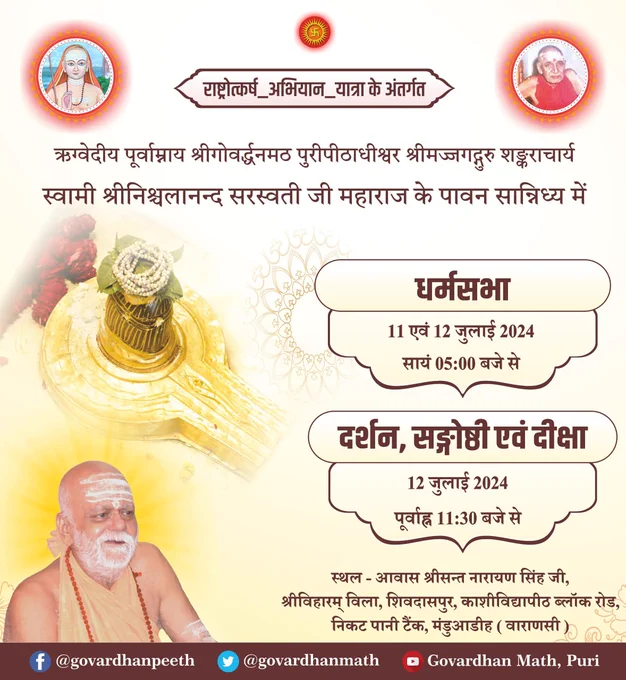 राष्ट्रोत्कर्ष_अभियान_यात्रा के अंतर्गत

ऋग्वेदीय पूर्वाम्नाय श्रीगोवर्द्धनमठ पुरीपीठाधीश्वर श्रीमज्जगद्गुरु शङ्कराचार्य
स्वामी श्रीनिश्चलानन्द सरस्वती जी महाराज के पावन सान्निध्य में

धर्मसभा

11 एवं 12 जुलाई 2024
सायं 05:00 बजे से

दर्शन, सङ्गोष्ठी एवं दीक्षा

12 जुलाई 2024
पूर्वाह्न 11:30 बजे से

स्थल - आवास श्रीसन्त नारायण सिंह जी,
श्रीविहारम् विला, शिवदासपुर, काशीविद्यापीठ ब्लॉक रोड,
निकट पानी टैंक, मंडुआडीह ( वाराणसी )

@govardhanpeeth @govardhanmath Govardhan Math, Puri